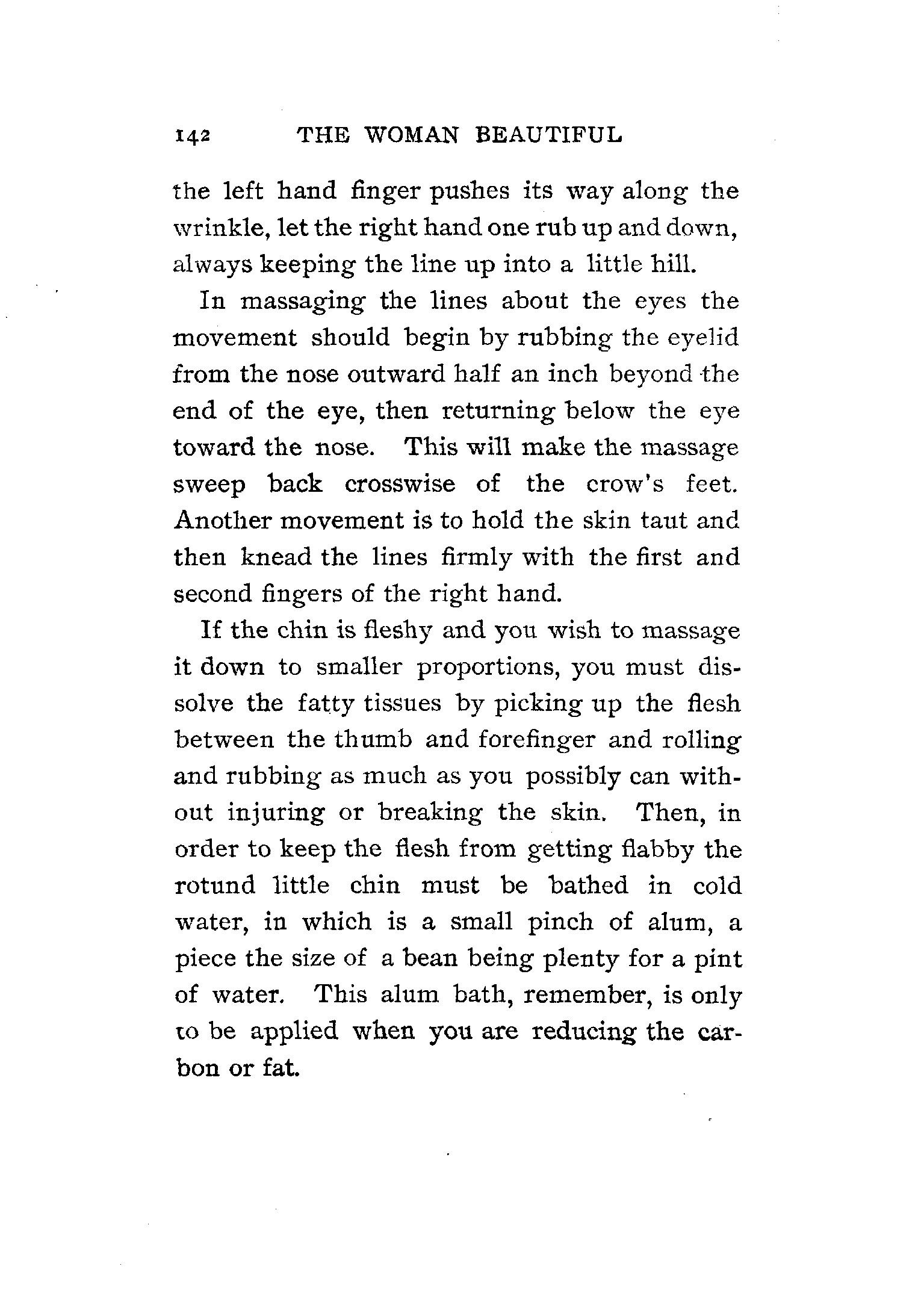 142 THE WOMAN BEAUTIFUL

the left hand finger pushes its way along the wrinkle, let the right hand one rub up and down, always keeping the line up into a little hill.

In massaging the lines about the eyes the movement should begin by rubbing the eyelid from the nose outward half an inch beyond the end of the eye, then returning below the eye toward the nose. This will make the massage sweep back crosswise of the crow's feet. Another movement is to hold the skin taut and then knead the lines firmly with the first and second fingers of the right hand.

If the chin is fleshy and you wish to massage it down to smaller proportions, you must dissolve the fatty tissues by picking up the flesh between the thumb and forefinger and rolling and rubbing as much as you possibly can without injuring or breaking the skin. Then, in order to keep the flesh from getting flabby the rotund little chin must be bathed in cold water, in which is a small pinch of alum, a piece the size of a bean being plenty for a pint of water. This alum bath, remember, is only to be applied when you are reducing the carbon or fat.